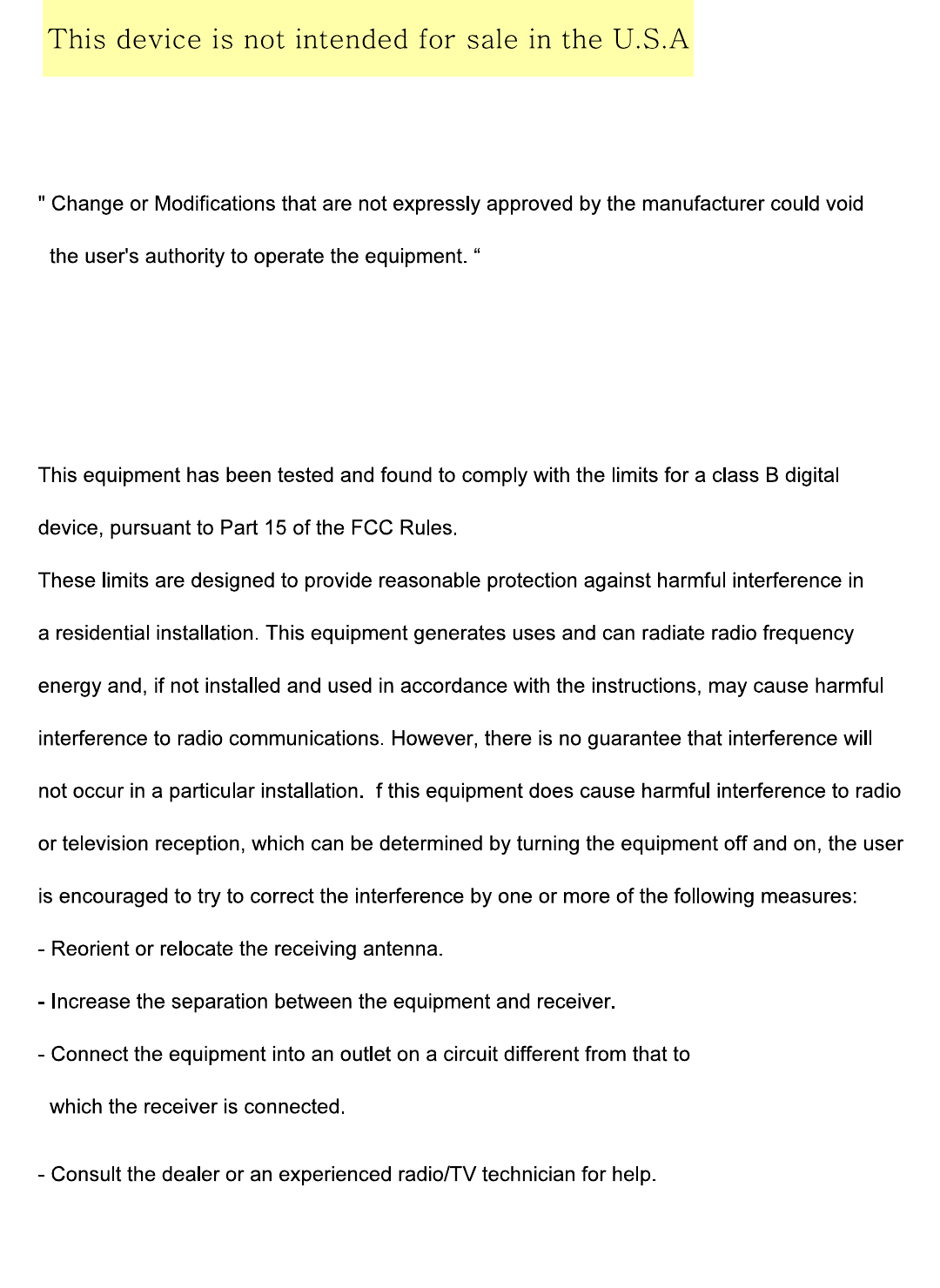 This device is not intended for sale in the U.S.A

" Change or Modifications that are not expressly approved by the manufacturer could void the user's authority to operate the equipment. “

This equipment has been tested and found to comply with the limits for a class B digital device, pursuant to Part 15 of the FCC Rules.
These limits are designed to provide reasonable protection against harmful interference in a residential installation. This equipment generates uses and can radiate radio frequency energy and, if not installed and used in accordance with the instructions, may cause harmful interference to radio communications. However, there is no guarantee that interference will not occur in a particular installation.  f this equipment does cause harmful interference to radio or television reception, which can be determined by turning the equipment off and on, the user is encouraged to try to correct the interference by one or more of the following measures:
- Reorient or relocate the receiving antenna.
- Increase the separation between the equipment and receiver.
- Connect the equipment into an outlet on a circuit different from that to which the receiver is connected.

- Consult the dealer or an experienced radio/TV technician for help.